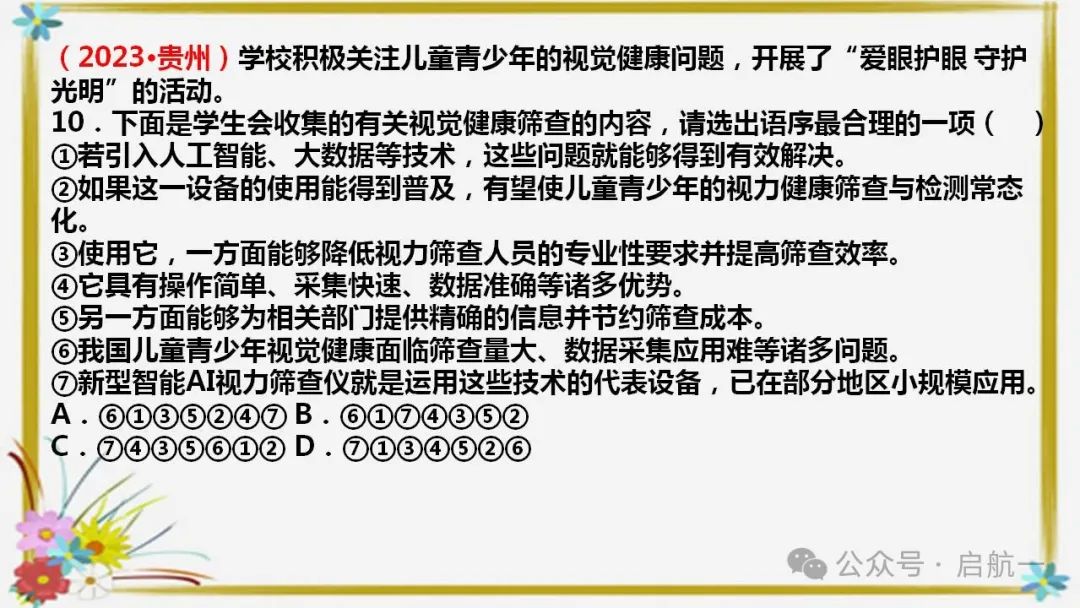 （2023•贵州）学校积极关注儿童青少年的视觉健康问题，开展了“爱眼护眼 守护光明”的活动。
10．下面是学生会收集的有关视觉健康筛查的内容，请选出语序最合理的一项（　）
①若引入人工智能、大数据等技术，这些问题就能够得到有效解决。
②如果这一设备的使用能得到普及，有望使儿童青少年的视力健康筛查与检测常态化。
③使用它，一方面能够降低视力筛查人员的专业性要求并提高筛查效率。
④它具有操作简单、采集快速、数据准确等诸多优势。
⑤另一方面能够为相关部门提供精确的信息并节约筛查成本。
⑥我国儿童青少年视觉健康面临筛查量大、数据采集应用难等诸多问题。
⑦新型智能AI视力筛查仪就是运用这些技术的代表设备，已在部分地区小规模应用。
A．⑥①③⑤②④⑦ B．⑥①⑦④③⑤②
C．⑦④③⑤⑥①② D．⑦①③④⑤②⑥

公众号 · 启航